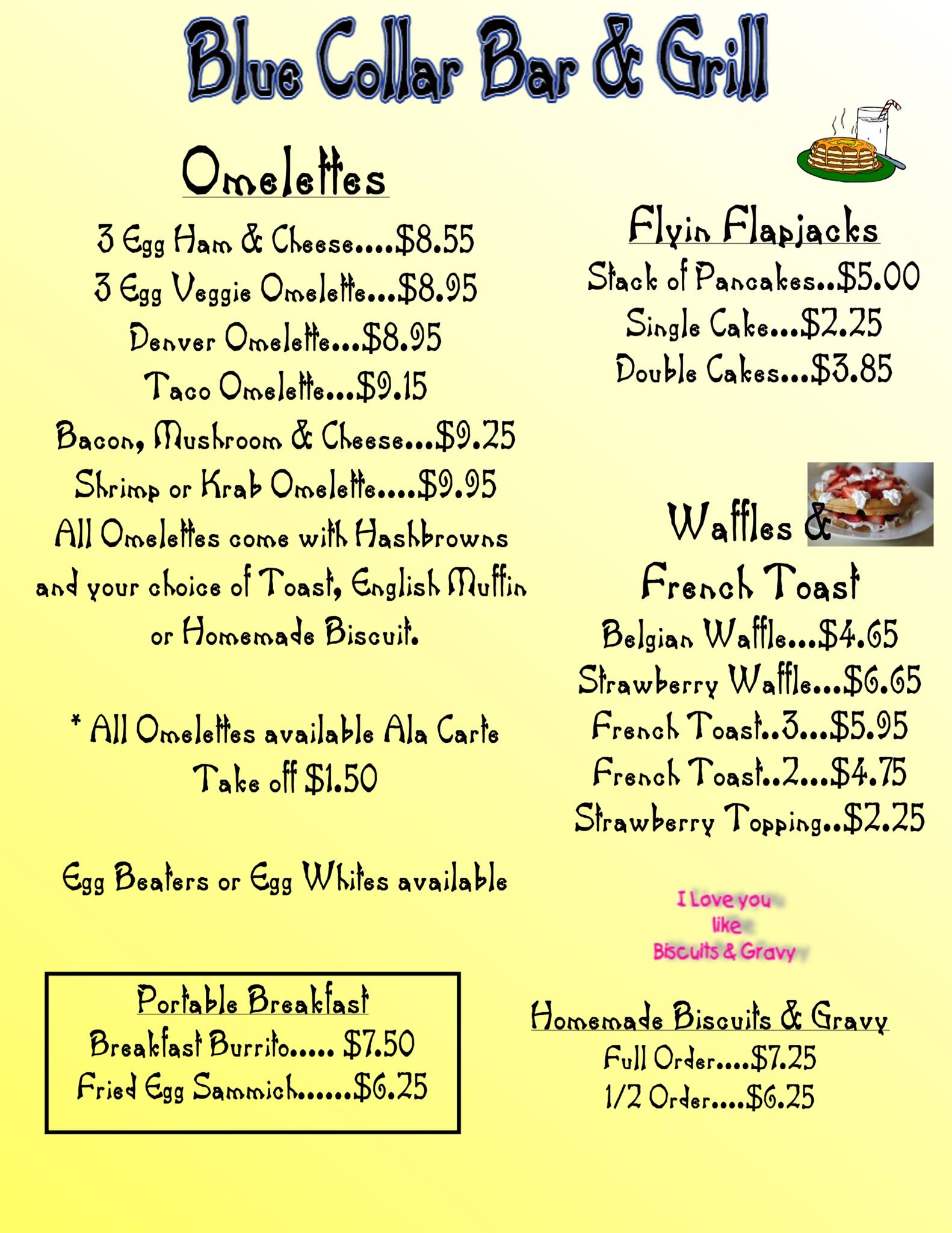 Blue Collar Bar & Grill

Omelettes

3 Egg Ham & Cheese....$8.55
3 Egg Veggie Omelette...$8.95
Denver Omelette...$8.95
Taco Omelette...$9.15
Bacon, Mushroom & Cheese...$9.25
Shrimp or Krab Omelette....$9.95

All Omelettes come with Hashbrowns and your choice of Toast, English Muffin or Homemade Biscuit.

* All Omelettes available Ala Carte
Take off $1.50

Egg Beaters or Egg Whites available

Portable Breakfast
Breakfast Burrito..... $7.50
Fried Egg Sammich......$6.25

Flyin Flapjacks
Stack of Pancakes..$5.00
Single Cake...$2.25
Double Cakes...$3.85

Waffles &
French Toast
Belgian Waffle...$4.65
Strawberry Waffle...$6.65
French Toast..3...$5.95
French Toast..2...$4.75
Strawberry Topping..$2.25

I Love you
like
Biscuits & Gravy

Homemade Biscuits & Gravy
Full Order....$7.25
1/2 Order....$6.25